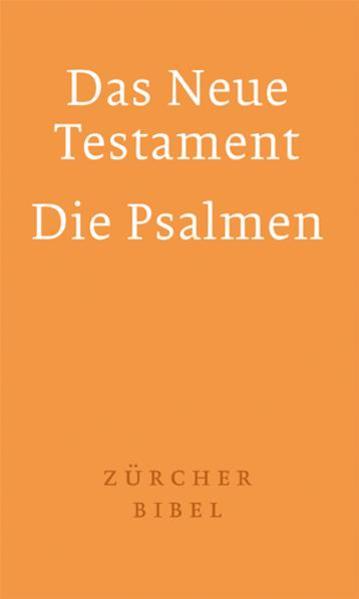 Das Neue Testament
Die Psalmen

ZÜRCHER
BIBEL